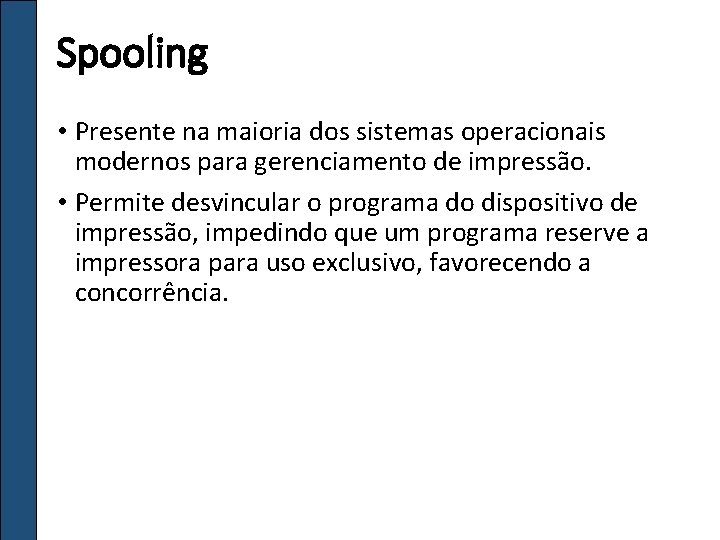 Spooling

• Presente na maioria dos sistemas operacionais modernos para gerenciamento de impressão.

• Permite desvincular o programa do dispositivo de impressão, impedindo que um programa reserve a impressora para uso exclusivo, favorecendo a concorrência.